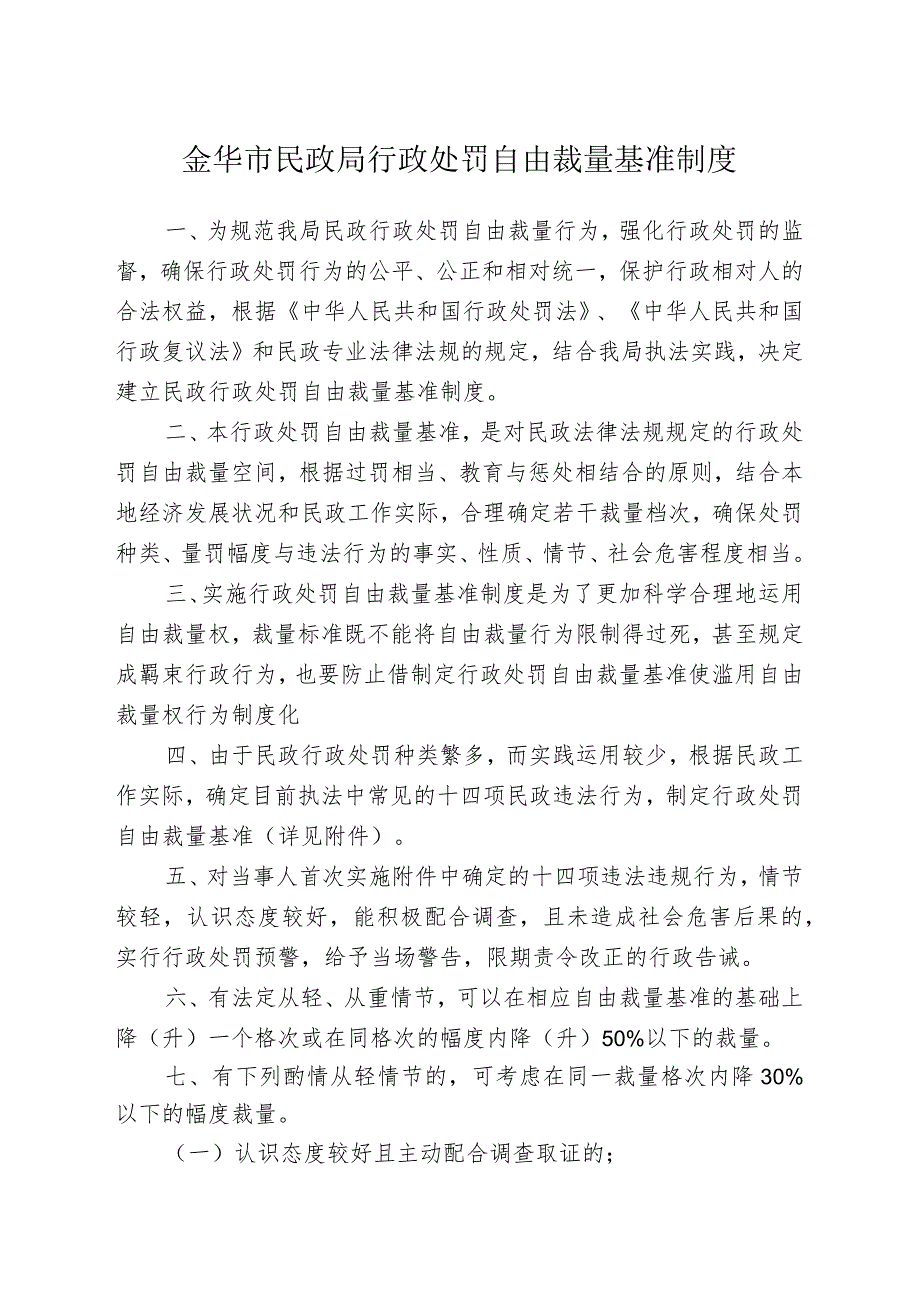 金华市民政局行政处罚自由裁量基准制度

一、为规范我局民政行政处罚自由裁量行为，强化行政处罚的监督，确保行政处罚行为的公平、公正和相对统一，保护行政相对人的合法权益，根据《中华人民共和国行政处罚法》、《中华人民共和国行政复议法》和民政专业法律法规的规定，结合我局执法实践，决定建立民政行政处罚自由裁量基准制度。

二、本行政处罚自由裁量基准，是对民政法律法规规定的行政处罚自由裁量空间，根据过罚相当、教育与惩处相结合的原则，结合本地经济发展状况和民政工作实际，合理确定若干裁量档次，确保处罚种类、量罚幅度与违法行为的事实、性质、情节、社会危害程度相当。

三、实施行政处罚自由裁量基准制度是为了更加科学合理地运用自由裁量权，裁量标准既不能将自由裁量行为限制得过死，甚至规定成羁束行政行为，也要防止借制定行政处罚自由裁量基准使滥用自由裁量权行为制度化

四、由于民政行政处罚种类繁多，而实践运用较少，根据民政工作实际，确定目前执法中常见的十四项民政违法行为，制定行政处罚自由裁量基准（详见附件）。

五、对当事人首次实施附件中确定的十四项违法违规行为，情节较轻，认识态度较好，能积极配合调查，且未造成社会危害后果的，实行行政处罚预警，给予当场警告，限期责令改正的行政告诫。

六、有法定从轻、从重情节，可以在相应自由裁量基准的基础上降（升）一个格次或在同格次的幅度内降（升）50%以下的裁量。

七、有下列酌情从轻情节的，可考虑在同一裁量格次内降30%以下的幅度裁量。

（一）认识态度较好且主动配合调查取证的；